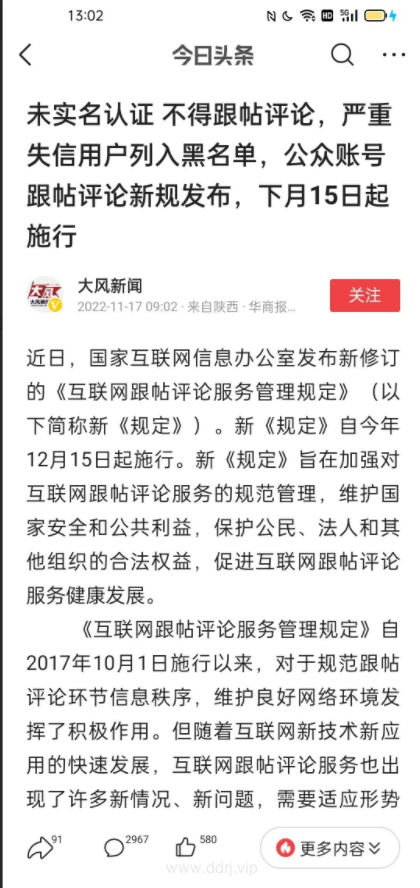 13:02

今日头条

未实名认证 不得跟帖评论，严重失信用户列入黑名单，公众账号跟帖评论新规发布，下月15日起施行

大风新闻
2022-11-17 09:02 · 来自陕西 · 华商报...
关注

近日，国家互联网信息办公室发布新修订的《互联网跟帖评论服务管理规定》（以下简称新《规定》）。新《规定》自今年12月15日起施行。新《规定》旨在加强对互联网跟帖评论服务的规范管理，维护国家安全和公共利益，保护公民、法人和其他组织的合法权益，促进互联网跟帖评论服务健康发展。

《互联网跟帖评论服务管理规定》自2017年10月1日施行以来，对于规范跟帖评论环节信息秩序，维护良好网络环境发挥了积极作用。但随着互联网新技术新应用的快速发展，互联网跟帖评论服务也出现了许多新情况、新问题，需要适应形势

91
2967
580
更多内容
www.ddrj.vip